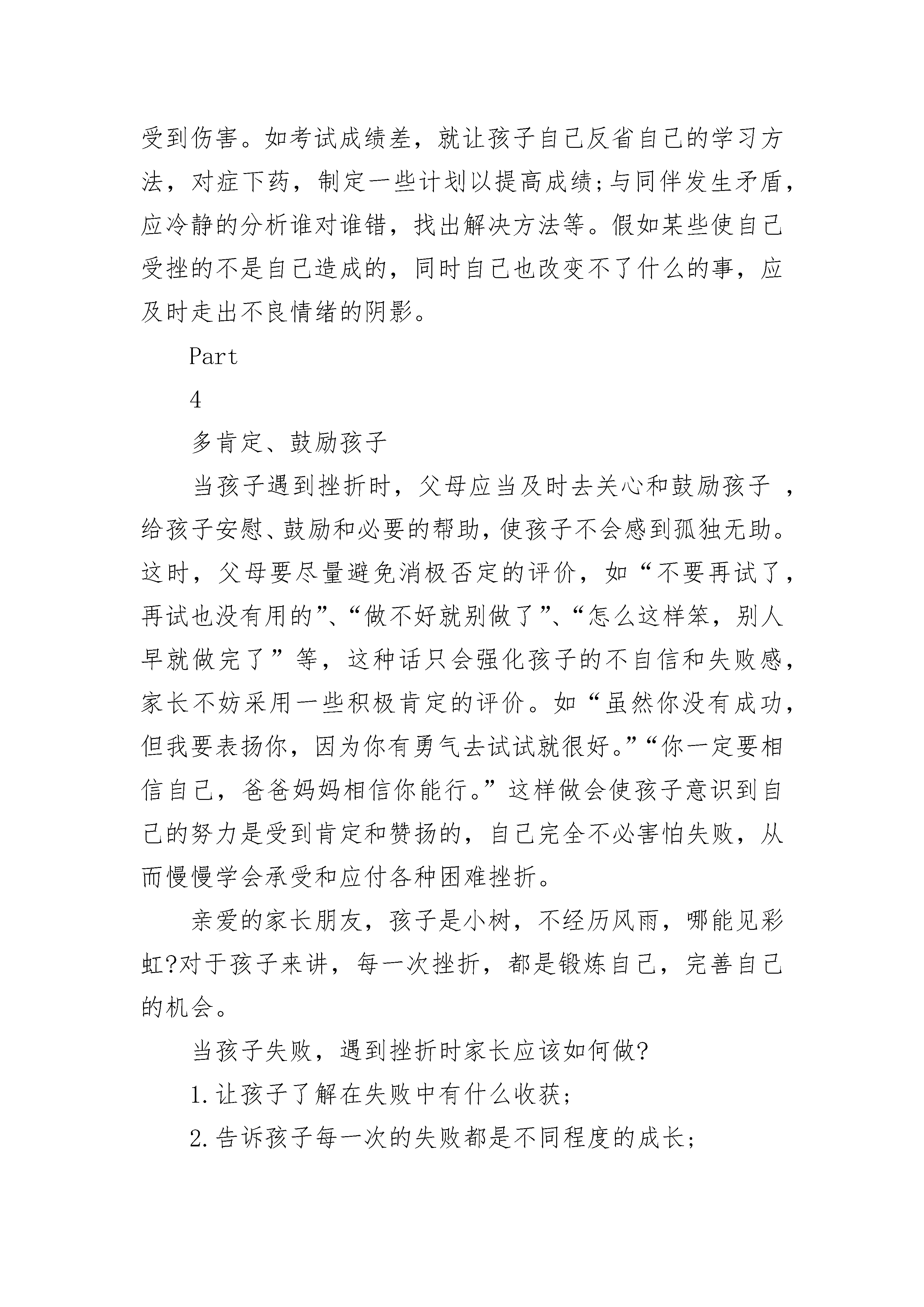 受到伤害。如考试成绩差，就让孩子自己反省自己的学习方法，对症下药，制定一些计划以提高成绩;与同伴发生矛盾，应冷静的分析谁对谁错，找出解决方法等。假如某些使自己受挫的不是自己造成的，同时自己也改变不了什么的事，应及时走出不良情绪的阴影。

Part

4

多肯定、鼓励孩子

当孩子遇到挫折时，父母应当及时去关心和鼓励孩子 ，给孩子安慰、鼓励和必要的帮助，使孩子不会感到孤独无助。这时，父母要尽量避免消极否定的评价，如“不要再试了，再试也没有用的”、“做不好就别做了”、“怎么这样笨，别人早就做完了”等，这种话只会强化孩子的不自信和失败感，家长不妨采用一些积极肯定的评价。如“虽然你没有成功，但我要表扬你，因为你有勇气去试试就很好。”“你一定要相信自己，爸爸妈妈相信你能行。”这样做会使孩子意识到自己的努力是受到肯定和赞扬的，自己完全不必害怕失败，从而慢慢学会承受和应付各种困难挫折。

亲爱的家长朋友，孩子是小树，不经历风雨，哪能见彩虹?对于孩子来讲，每一次挫折，都是锻炼自己，完善自己的机会。

当孩子失败，遇到挫折时家长应该如何做?

1.让孩子了解在失败中有什么收获;

2.告诉孩子每一次的失败都是不同程度的成长;